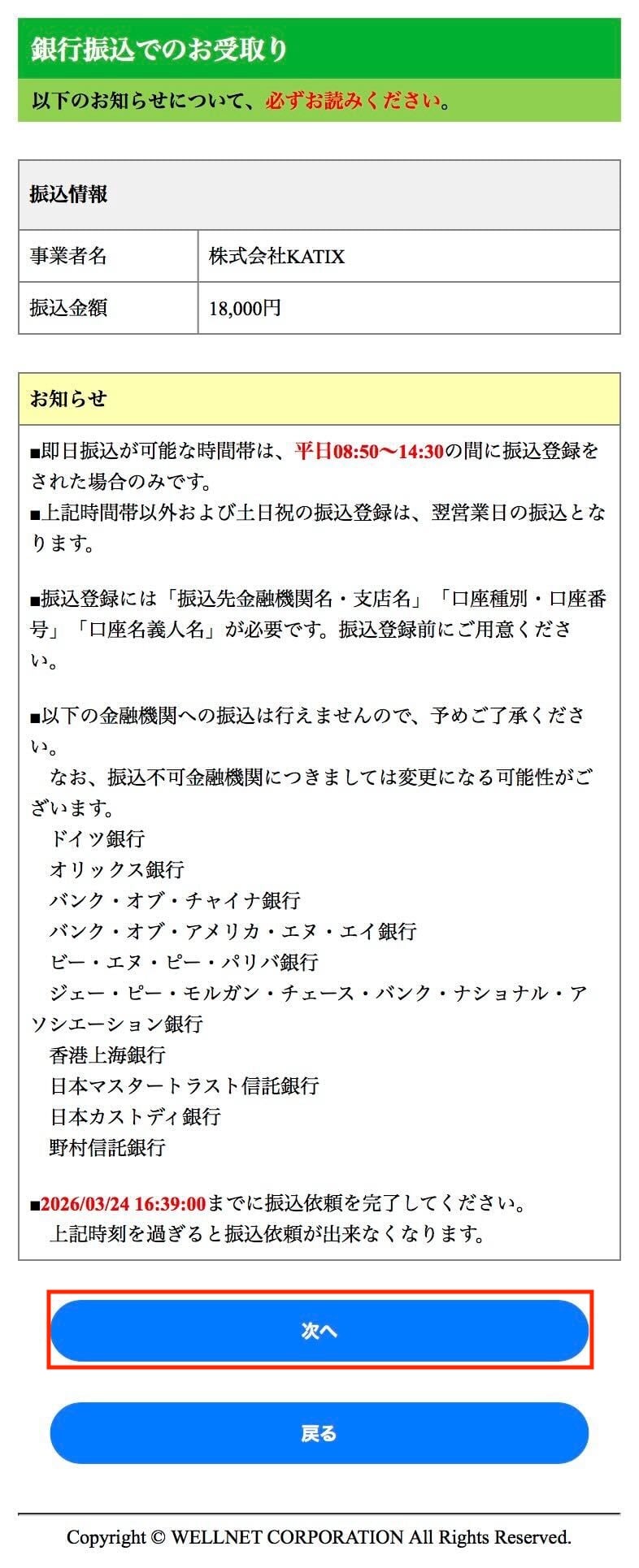 銀行振込でのお受取り

以下のお知らせについて、必ずお読みください。

| 振込情報 | |
|---|---|
| 事業者名 | 株式会社KATIX |
| 振込金額 | 18,000円 |

お知らせ

■即日振込が可能な時間帯は、平日08:50〜14:30の間に振込登録をされた場合のみです。
■上記時間帯以外および土日祝の振込登録は、翌営業日の振込となります。

■振込登録には「振込先金融機関名・支店名」「口座種別・口座番号」「口座名義人名」が必要です。振込登録前にご用意ください。

■以下の金融機関への振込は行えませんので、予めご了承ください。
なお、振込不可金融機関につきましては変更になる可能性がございます。
ドイツ銀行
オリックス銀行
バンク・オブ・チャイナ銀行
バンク・オブ・アメリカ・エヌ・エイ銀行
ビー・エヌ・ピー・パリバ銀行
ジェー・ピー・モルガン・チェース・バンク・ナショナル・アソシエーション銀行
香港上海銀行
日本マスタートラスト信託銀行
日本カストディ銀行
野村信託銀行

■2026/03/24 16:39:00までに振込依頼を完了してください。
上記時刻を過ぎると振込依頼が出来なくなります。

次へ

戻る

Copyright © WELLNET CORPORATION All Rights Reserved.